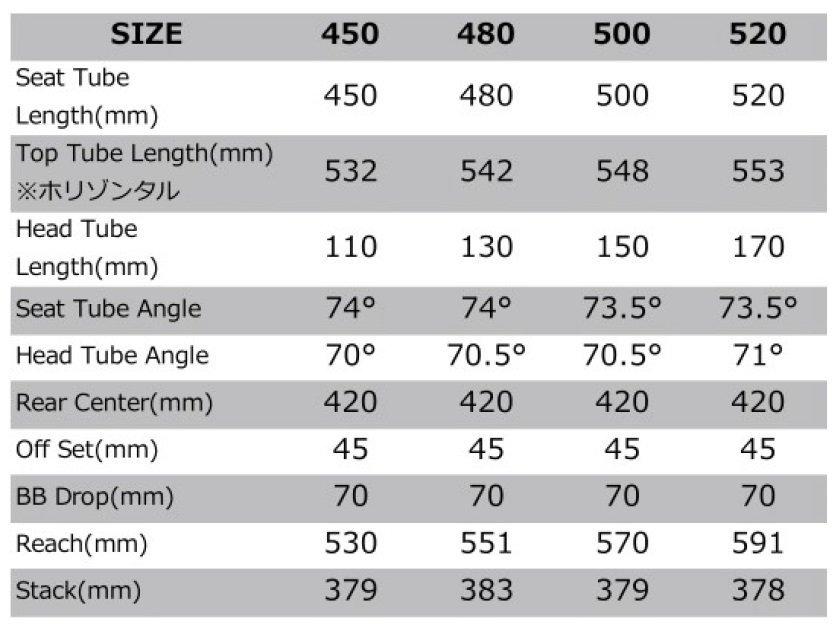 | SIZE | 450 | 480 | 500 | 520 |
|---|---|---|---|---|
| Seat Tube Length(mm) | 450 | 480 | 500 | 520 |
| Top Tube Length(mm) ※ホリゾンタル | 532 | 542 | 548 | 553 |
| Head Tube Length(mm) | 110 | 130 | 150 | 170 |
| Seat Tube Angle | 74° | 74° | 73.5° | 73.5° |
| Head Tube Angle | 70° | 70.5° | 70.5° | 71° |
| Rear Center(mm) | 420 | 420 | 420 | 420 |
| Off Set(mm) | 45 | 45 | 45 | 45 |
| BB Drop(mm) | 70 | 70 | 70 | 70 |
| Reach(mm) | 530 | 551 | 570 | 591 |
| Stack(mm) | 379 | 383 | 379 | 378 |